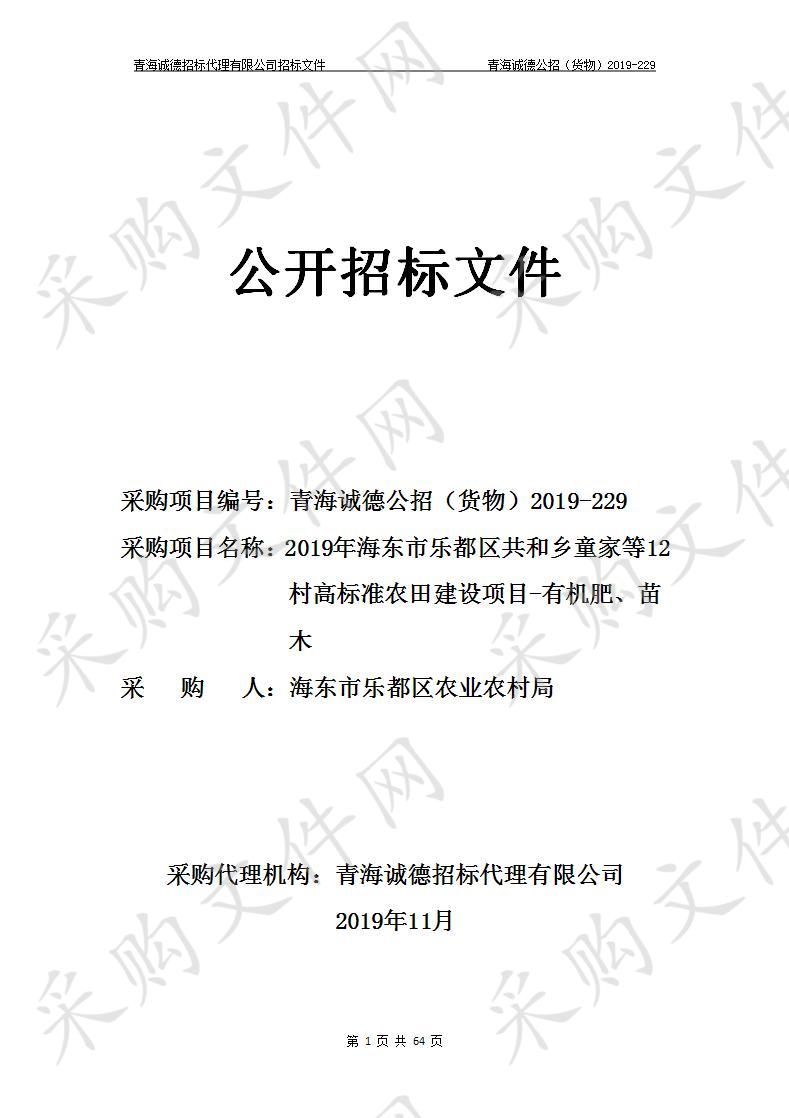 青海诚德招标代理有限公司招标文件　　　　青海诚德公招（货物）2019-229

采购文件网

公开招标文件

采购项目编号：青海诚德公招（货物）2019-229

采购项目名称：2019年海东市乐都区共和乡童家等12村高标准农田建设项目-有机肥、苗木

采　　购　　人：海东市乐都区农业农村局

采购代理机构：青海诚德招标代理有限公司

2019年11月

第 1 页 共 64 页